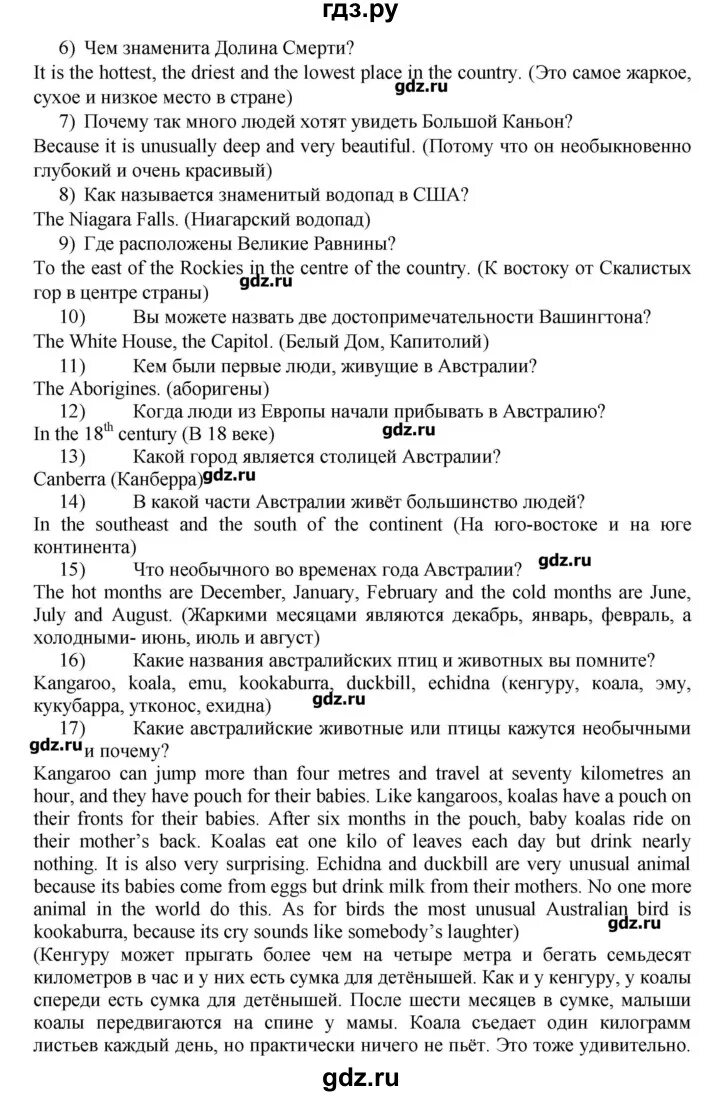 гдз.ру

6) Чем знаменита Долина Смерти?
It is the hottest, the driest and the lowest place in the country. (Это самое жаркое, сухое и низкое место в стране)

gdz.ru

7) Почему так много людей хотят увидеть Большой Каньон?
Because it is unusually deep and very beautiful. (Потому что он необыкновенно глубокий и очень красивый)

8) Как называется знаменитый водопад в США?
The Niagara Falls. (Ниагарский водопад)

9) Где расположены Великие Равнины?
To the east of the Rockies in the centre of the country. (К востоку от Скалистых гор в центре страны)

gdz.ru

10) Вы можете назвать две достопримечательности Вашингтона?
The White House, the Capitol. (Белый Дом, Капитолий)

11) Кем были первые люди, живущие в Австралии?
The Aborigines. (аборигены)

12) Когда люди из Европы начали прибывать в Австралию?
In the $18^{th}$ century (В 18 веке)

gdz.ru

13) Какой город является столицей Австралии?
Canberra (Канберра)

gdz.ru

14) В какой части Австралии живёт большинство людей?
In the southeast and the south of the continent (На юго-востоке и на юге континента)

15) Что необычного во временах года Австралии?

gdz.ru

The hot months are December, January, February and the cold months are June, July and August. (Жаркими месяцами являются декабрь, январь, февраль, а холодными- июнь, июль и август)

16) Какие названия австралийских птиц и животных вы помните?
Kangaroo, koala, emu, kookaburra, duckbill, echidna (кенгуру, коала, эму, кукубарра, утконос, ехидна)

gdz.ru

17) Какие австралийские животные или птицы кажутся необычными и почему?

gdz.ru

Kangaroo can jump more than four metres and travel at seventy kilometres an hour, and they have pouch for their babies. Like kangaroos, koalas have a pouch on their fronts for their babies. After six months in the pouch, baby koalas ride on their mother's back. Koalas eat one kilo of leaves each day but drink nearly nothing. It is also very surprising. Echidna and duckbill are very unusual animal because its babies come from eggs but drink milk from their mothers. No one more animal in the world do this. As for birds the most unusual Australian bird is kookaburra, because its cry sounds like somebody's laughter)

gdz.ru

(Кенгуру может прыгать более чем на четыре метра и бегать семьдесят километров в час и у них есть сумка для детёнышей. Как и у кенгуру, у коалы спереди есть сумка для детёнышей. После шести месяцев в сумке, малыши коалы передвигаются на спине у мамы. Коала съедает один килограмм листьев каждый день, но практически ничего не пьёт. Это тоже удивительно.

gdz.ru